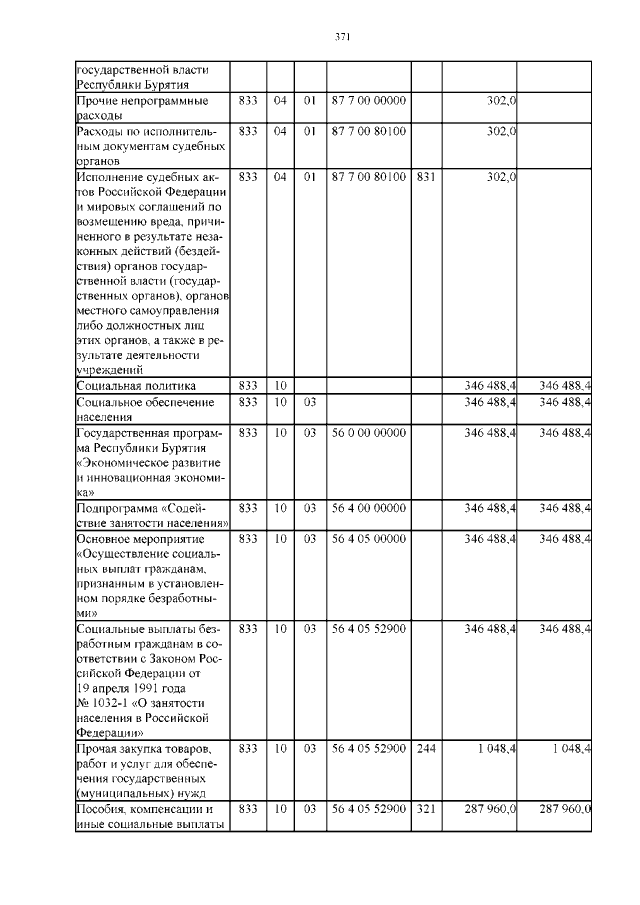 371

| государственной власти Республики Бурятия | | | | | | | |
|---|---|---|---|---|---|---|---|
| Прочие непрограммные расходы | 833 | 04 | 01 | 87 7 00 00000 | | 302,0 | |
| Расходы по исполнительным документам судебных органов | 833 | 04 | 01 | 87 7 00 80100 | | 302,0 | |
| Исполнение судебных актов Российской Федерации и мировых соглашений по возмещению вреда, причиненного в результате незаконных действий (бездействия) органов государственной власти (государственных органов), органов местного самоуправления либо должностных лиц этих органов, а также в результате деятельности учреждений | 833 | 04 | 01 | 87 7 00 80100 | 831 | 302,0 | |
| Социальная политика | 833 | 10 | | | | 346 488,4 | 346 488,4 |
| Социальное обеспечение населения | 833 | 10 | 03 | | | 346 488,4 | 346 488,4 |
| Государственная программа Республики Бурятия «Экономическое развитие и инновационная экономика» | 833 | 10 | 03 | 56 0 00 00000 | | 346 488,4 | 346 488,4 |
| Подпрограмма «Содействие занятости населения» | 833 | 10 | 03 | 56 4 00 00000 | | 346 488,4 | 346 488,4 |
| Основное мероприятие «Осуществление социальных выплат гражданам, признанным в установленном порядке безработными» | 833 | 10 | 03 | 56 4 05 00000 | | 346 488,4 | 346 488,4 |
| Социальные выплаты безработным гражданам в соответствии с Законом Российской Федерации от 19 апреля 1991 года № 1032-1 «О занятости населения в Российской Федерации» | 833 | 10 | 03 | 56 4 05 52900 | | 346 488,4 | 346 488,4 |
| Прочая закупка товаров, работ и услуг для обеспечения государственных (муниципальных) нужд | 833 | 10 | 03 | 56 4 05 52900 | 244 | 1 048,4 | 1 048,4 |
| Пособия, компенсации и иные социальные выплаты | 833 | 10 | 03 | 56 4 05 52900 | 321 | 287 960,0 | 287 960,0 |